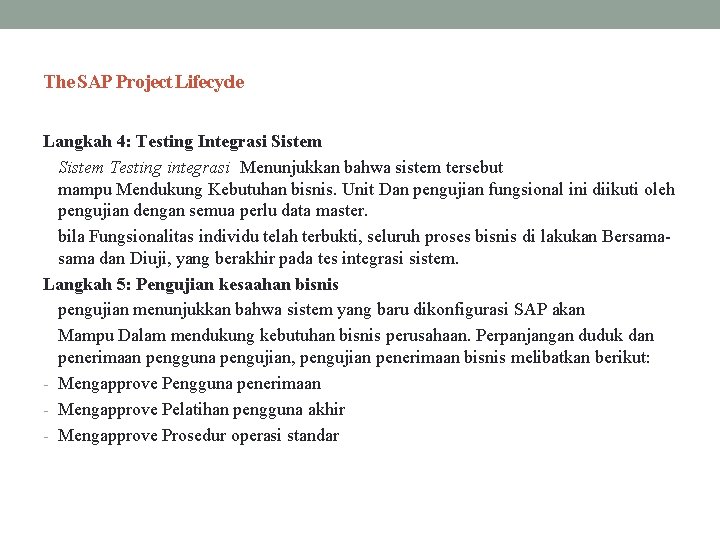 The SAP Project Lifecycle

Langkah 4: Testing Integrasi Sistem

Sistem Testing integrasi Menunjukkan bahwa sistem tersebut mampu Mendukung Kebutuhan bisnis. Unit Dan pengujian fungsional ini diikuti oleh pengujian dengan semua perlu data master.

bila Fungsionalitas individu telah terbukti, seluruh proses bisnis di lakukan Bersama-sama dan Diuji, yang berakhir pada tes integrasi sistem.

Langkah 5: Pengujian kesaahan bisnis

pengujian menunjukkan bahwa sistem yang baru dikonfigurasi SAP akan

Mampu Dalam mendukung kebutuhan bisnis perusahaan. Perpanjangan duduk dan penerimaan pengguna pengujian, pengujian penerimaan bisnis melibatkan berikut:

- Mengapprove Pengguna penerimaan
- Mengapprove Pelatihan pengguna akhir
- Mengapprove Prosedur operasi standar